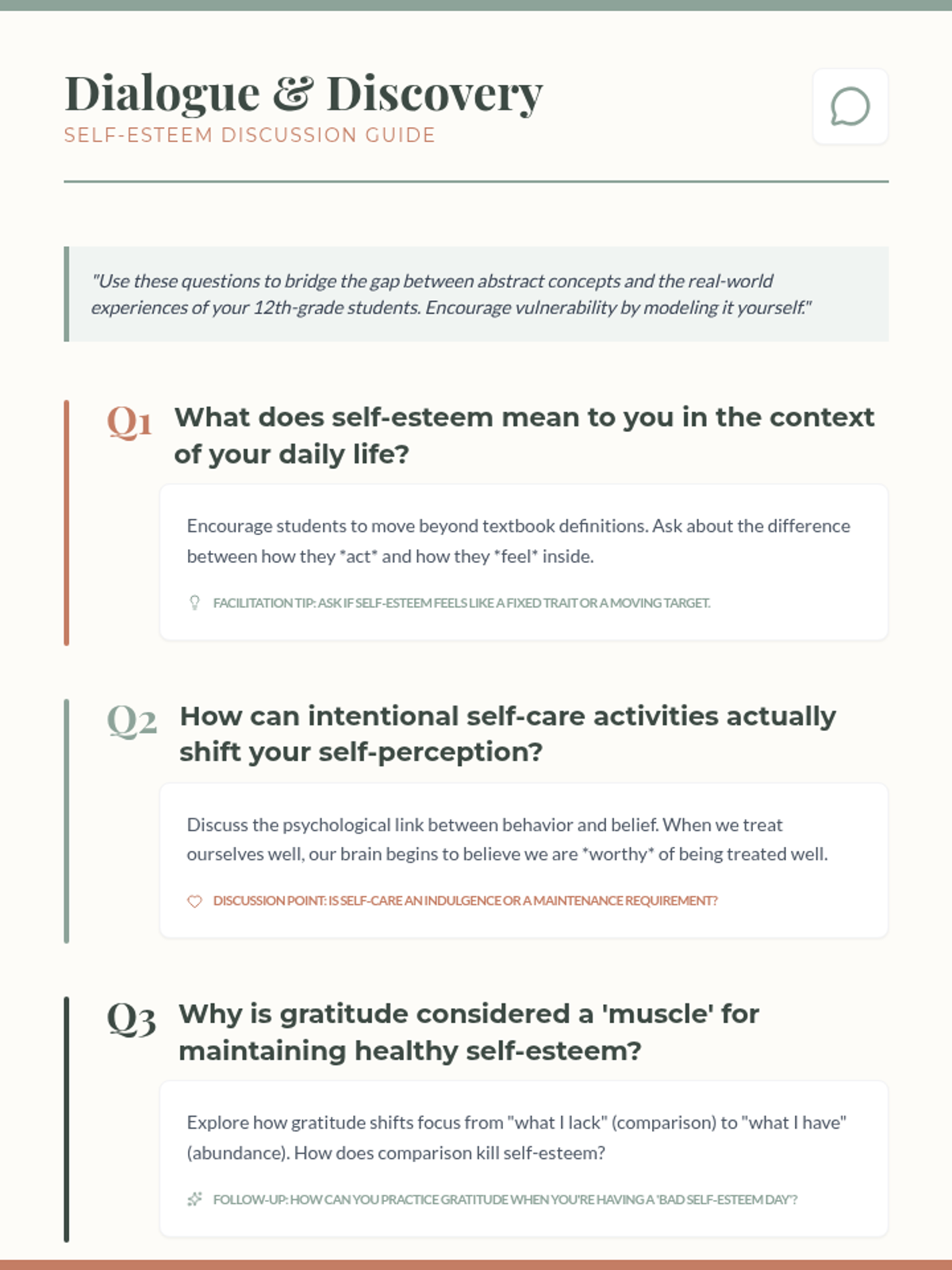 Dialogue & Discovery

SELF-ESTEEM DISCUSSION GUIDE

"Use these questions to bridge the gap between abstract concepts and the real-world experiences of your 12th-grade students. Encourage vulnerability by modeling it yourself."

Q1 What does self-esteem mean to you in the context of your daily life?

Encourage students to move beyond textbook definitions. Ask about the difference between how they *act* and how they *feel* inside.

FACILITATION TIP: ASK IF SELF-ESTEEM FEELS LIKE A FIXED TRAIT OR A MOVING TARGET.

Q2 How can intentional self-care activities actually shift your self-perception?

Discuss the psychological link between behavior and belief. When we treat ourselves well, our brain begins to believe we are *worthy* of being treated well.

DISCUSSION POINT: IS SELF-CARE AN INDULGENCE OR A MAINTENANCE REQUIREMENT?

Q3 Why is gratitude considered a 'muscle' for maintaining healthy self-esteem?

Explore how gratitude shifts focus from "what I lack" (comparison) to "what I have" (abundance). How does comparison kill self-esteem?

FOLLOW-UP: HOW CAN YOU PRACTICE GRATITUDE WHEN YOU'RE HAVING A 'BAD SELF-ESTEEM DAY'?